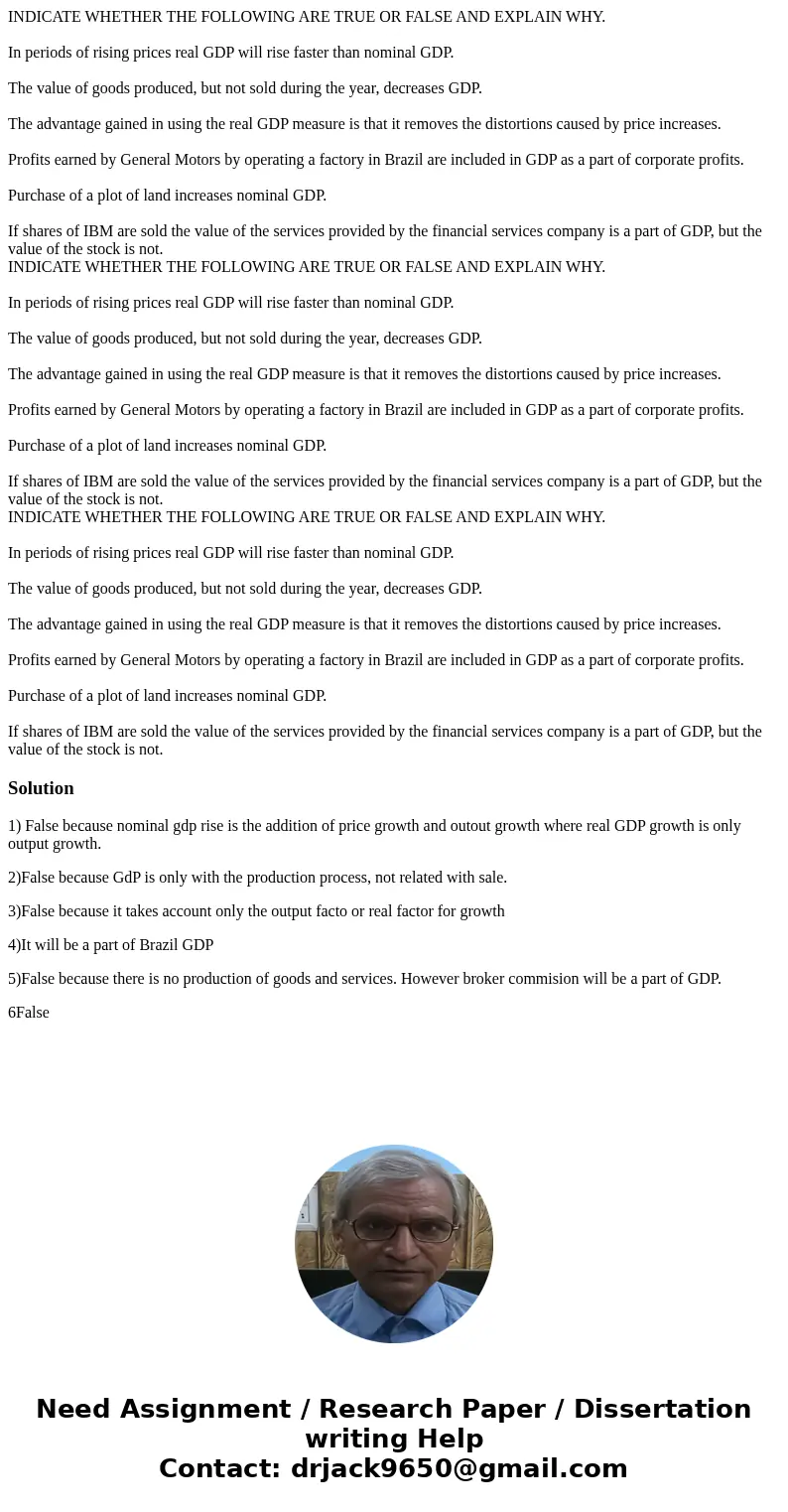 INDICATE WHETHER THE FOLLOWING ARE TRUE OR FALSE AND EXPLAIN WHY.

In periods of rising prices real GDP will rise faster than nominal GDP.

The value of goods produced, but not sold during the year, decreases GDP.

The advantage gained in using the real GDP measure is that it removes the distortions caused by price increases.

Profits earned by General Motors by operating a factory in Brazil are included in GDP as a part of corporate profits.

Purchase of a plot of land increases nominal GDP.

If shares of IBM are sold the value of the services provided by the financial services company is a part of GDP, but the value of the stock is not.

INDICATE WHETHER THE FOLLOWING ARE TRUE OR FALSE AND EXPLAIN WHY.

In periods of rising prices real GDP will rise faster than nominal GDP.

The value of goods produced, but not sold during the year, decreases GDP.

The advantage gained in using the real GDP measure is that it removes the distortions caused by price increases.

Profits earned by General Motors by operating a factory in Brazil are included in GDP as a part of corporate profits.

Purchase of a plot of land increases nominal GDP.

If shares of IBM are sold the value of the services provided by the financial services company is a part of GDP, but the value of the stock is not.

INDICATE WHETHER THE FOLLOWING ARE TRUE OR FALSE AND EXPLAIN WHY.

In periods of rising prices real GDP will rise faster than nominal GDP.

The value of goods produced, but not sold during the year, decreases GDP.

The advantage gained in using the real GDP measure is that it removes the distortions caused by price increases.

Profits earned by General Motors by operating a factory in Brazil are included in GDP as a part of corporate profits.

Purchase of a plot of land increases nominal GDP.

If shares of IBM are sold the value of the services provided by the financial services company is a part of GDP, but the value of the stock is not.

Solution

1) False because nominal gdp rise is the addition of price growth and outout growth where real GDP growth is only output growth.

2)False because GdP is only with the production process, not related with sale.

3)False because it takes account only the output facto or real factor for growth

4)It will be a part of Brazil GDP

5)False because there is no production of goods and services. However broker commision will be a part of GDP.

6False

Need Assignment / Research Paper / Dissertation writing Help
Contact: drjack9650@gmail.com